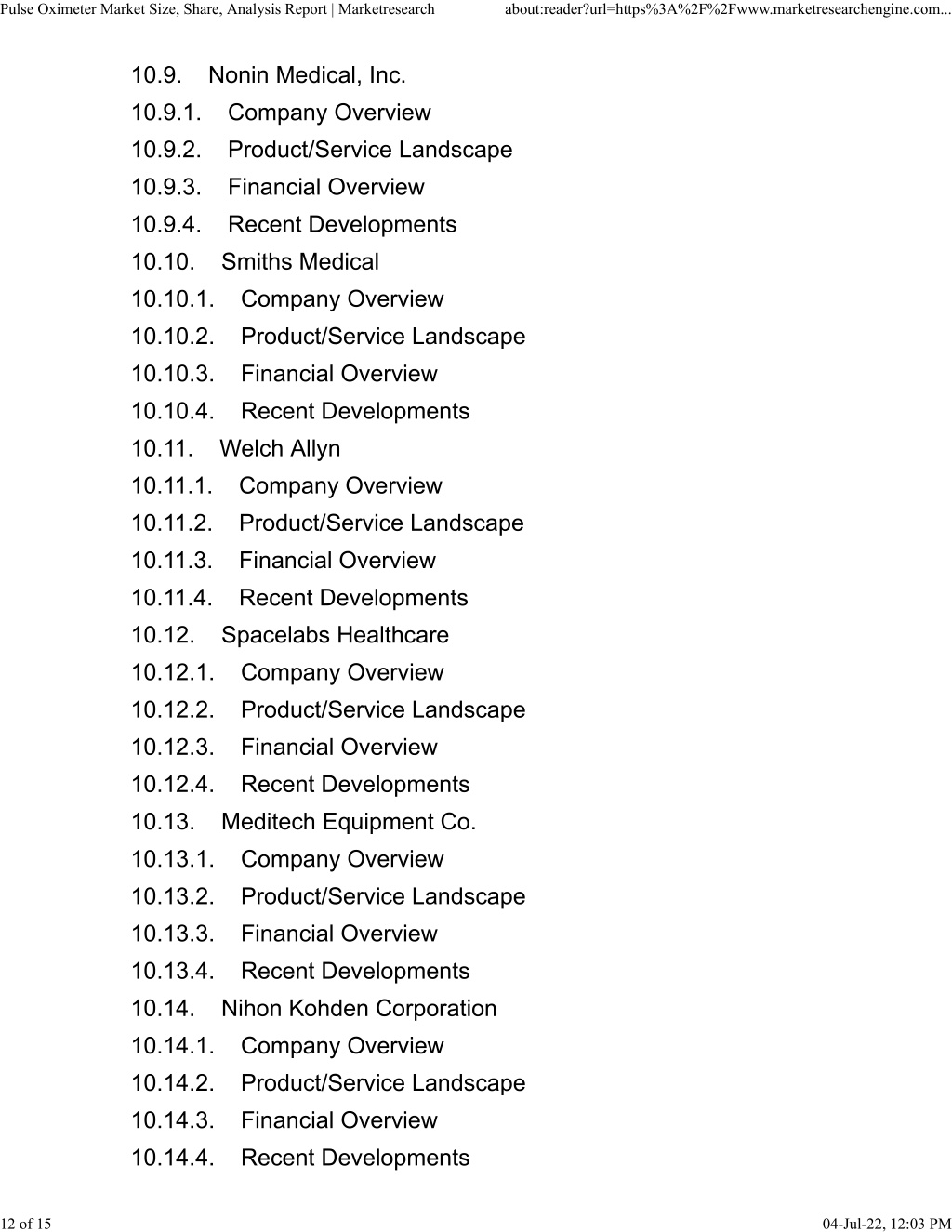 Pulse Oximeter Market Size, Share, Analysis Report | Marketresearch about:reader?url=https%3A%2F%2Fwww.marketresearchengine.com...

10.9. Nonin Medical, Inc.
10.9.1. Company Overview
10.9.2. Product/Service Landscape
10.9.3. Financial Overview
10.9.4. Recent Developments
10.10. Smiths Medical
10.10.1. Company Overview
10.10.2. Product/Service Landscape
10.10.3. Financial Overview
10.10.4. Recent Developments
10.11. Welch Allyn
10.11.1. Company Overview
10.11.2. Product/Service Landscape
10.11.3. Financial Overview
10.11.4. Recent Developments
10.12. Spacelabs Healthcare
10.12.1. Company Overview
10.12.2. Product/Service Landscape
10.12.3. Financial Overview
10.12.4. Recent Developments
10.13. Meditech Equipment Co.
10.13.1. Company Overview
10.13.2. Product/Service Landscape
10.13.3. Financial Overview
10.13.4. Recent Developments
10.14. Nihon Kohden Corporation
10.14.1. Company Overview
10.14.2. Product/Service Landscape
10.14.3. Financial Overview
10.14.4. Recent Developments

12 of 15 04-Jul-22, 12:03 PM